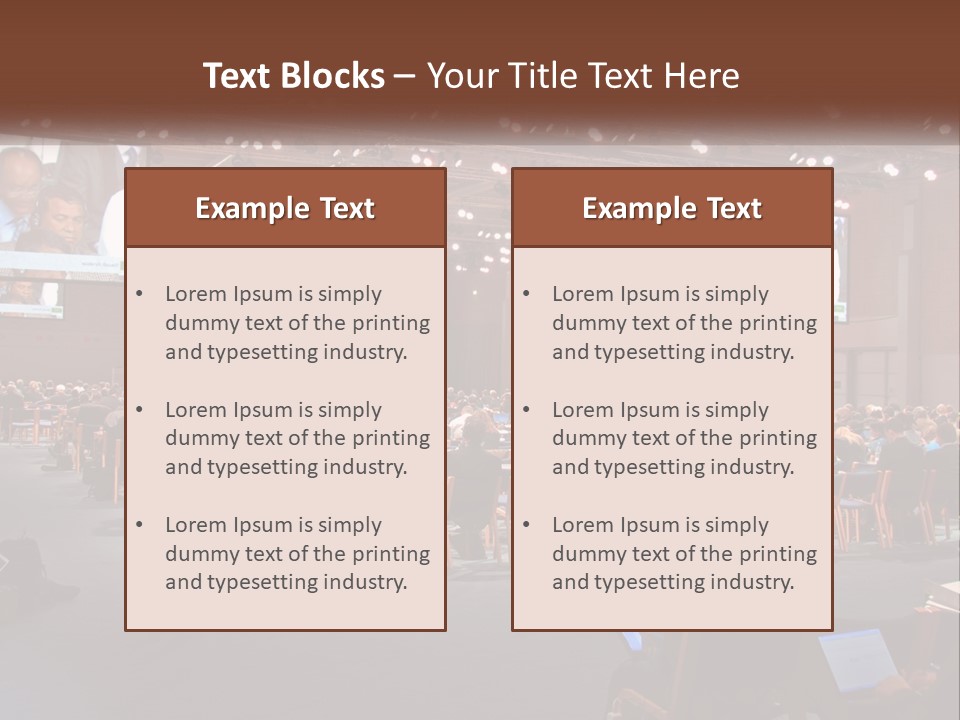 Text Blocks – Your Title Text Here

Example Text

• Lorem Ipsum is simply dummy text of the printing and typesetting industry.
• Lorem Ipsum is simply dummy text of the printing and typesetting industry.
• Lorem Ipsum is simply dummy text of the printing and typesetting industry.

Example Text

• Lorem Ipsum is simply dummy text of the printing and typesetting industry.
• Lorem Ipsum is simply dummy text of the printing and typesetting industry.
• Lorem Ipsum is simply dummy text of the printing and typesetting industry.